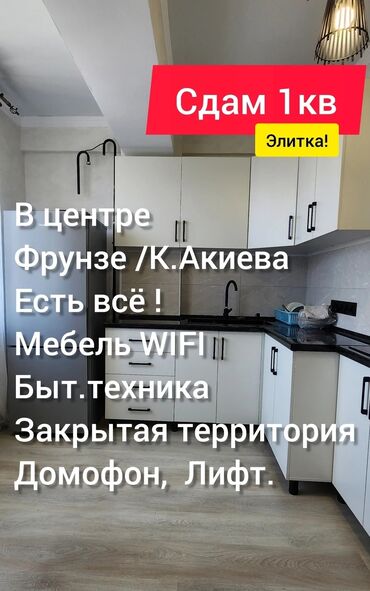 Сдам 1кв

Элитка!

В центре
Фрунзе /К.Акиева
Есть всё !
Мебель WIFI
Быт.техника
Закрытая территория
Домофон, Лифт.